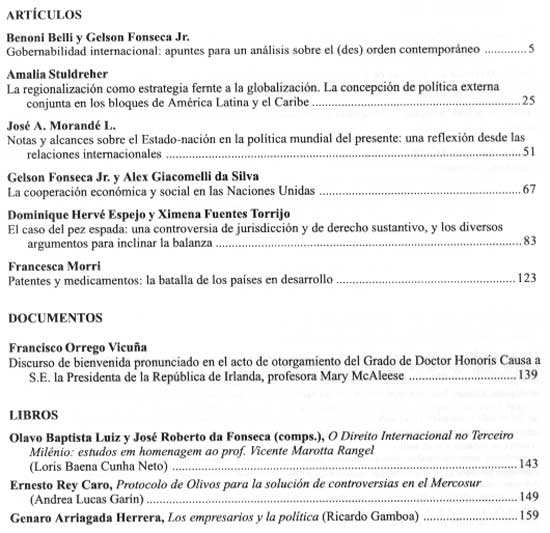 ARTÍCULOS

Benoni Belli y Gelson Fonseca Jr.
Gobernabilidad internacional: apuntes para un análisis sobre el (des) orden contemporáneo ............ 5

Amalia Stuldreher
La regionalización como estrategia fernte a la globalización. La concepción de política externa conjunta en los bloques de América Latina y el Caribe ............ 25

José A. Morandé L.
Notas y alcances sobre el Estado-nación en la política mundial del presente: una reflexión desde las relaciones internacionales ............ 51

Gelson Fonseca Jr. y Alex Giacomelli da Silva
La cooperación económica y social en las Naciones Unidas ............ 67

Dominique Hervé Espejo y Ximena Fuentes Torrijo
El caso del pez espada: una controversia de jurisdicción y de derecho sustantivo, y los diversos argumentos para inclinar la balanza ............ 83

Francesca Morri
Patentes y medicamentos: la batalla de los países en desarrollo ............ 123

DOCUMENTOS

Francisco Orrego Vicuña
Discurso de bienvenida pronunciado en el acto de otorgamiento del Grado de Doctor Honoris Causa a S.E. la Presidenta de la República de Irlanda, profesora Mary McAleese ............ 139

LIBROS

Olavo Baptista Luiz y José Roberto da Fonseca (comps.), O Direito Internacional no Terceiro Milênio: estudos em homenagem ao prof. Vicente Marotta Rangel (Loris Baena Cunha Neto) ............ 143

Ernesto Rey Caro, Protocolo de Olivos para la solución de controversias en el Mercosur (Andrea Lucas Garín) ............ 149

Genaro Arriagada Herrera, Los empresarios y la política (Ricardo Gamboa) ............ 159